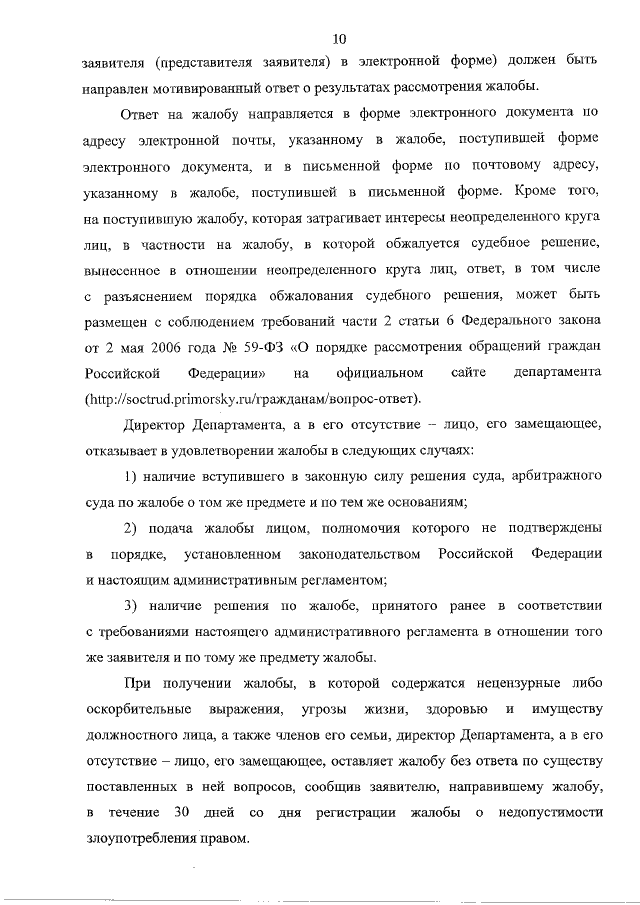 10

заявителя (представителя заявителя) в электронной форме) должен быть направлен мотивированный ответ о результатах рассмотрения жалобы.

Ответ на жалобу направляется в форме электронного документа по адресу электронной почты, указанному в жалобе, поступившей форме электронного документа, и в письменной форме по почтовому адресу, указанному в жалобе, поступившей в письменной форме. Кроме того, на поступившую жалобу, которая затрагивает интересы неопределенного круга лиц, в частности на жалобу, в которой обжалуется судебное решение, вынесенное в отношении неопределенного круга лиц, ответ, в том числе с разъяснением порядка обжалования судебного решения, может быть размещен с соблюдением требований части 2 статьи 6 Федерального закона от 2 мая 2006 года № 59-ФЗ «О порядке рассмотрения обращений граждан Российской Федерации» на официальном сайте департамента (http://soctrud.primorsky.ru/гражданам/вопрос-ответ).

Директор Департамента, а в его отсутствие – лицо, его замещающее, отказывает в удовлетворении жалобы в следующих случаях:

1) наличие вступившего в законную силу решения суда, арбитражного суда по жалобе о том же предмете и по тем же основаниям;

2) подача жалобы лицом, полномочия которого не подтверждены в порядке, установленном законодательством Российской Федерации и настоящим административным регламентом;

3) наличие решения по жалобе, принятого ранее в соответствии с требованиями настоящего административного регламента в отношении того же заявителя и по тому же предмету жалобы.

При получении жалобы, в которой содержатся нецензурные либо оскорбительные выражения, угрозы жизни, здоровью и имуществу должностного лица, а также членов его семьи, директор Департамента, а в его отсутствие – лицо, его замещающее, оставляет жалобу без ответа по существу поставленных в ней вопросов, сообщив заявителю, направившему жалобу, в течение 30 дней со дня регистрации жалобы о недопустимости злоупотребления правом.